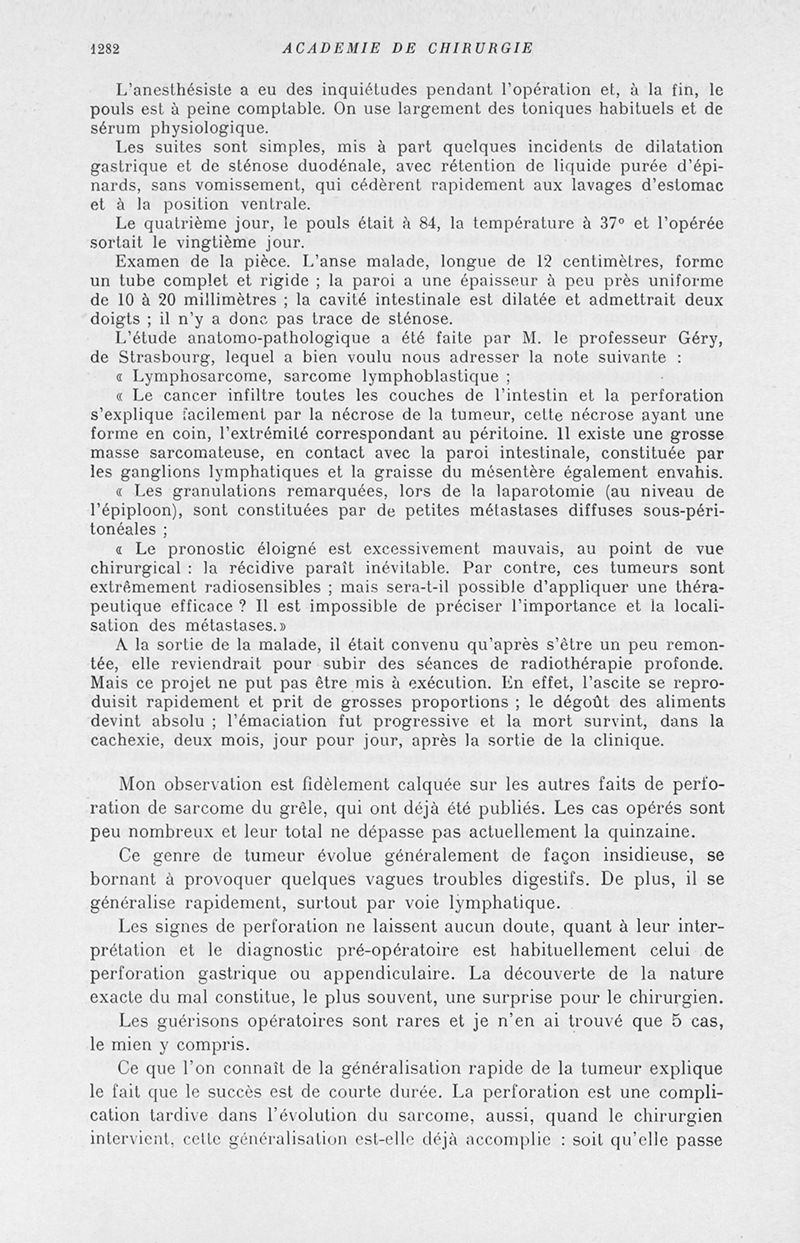 1282 ACADEMIE DE CHIRURGIE

L'anesthésiste a eu des inquiétudes pendant l'opération et, à la fin, le pouls est à peine comptable. On use largement des toniques habituels et de sérum physiologique.

Les suites sont simples, mis à part quelques incidents de dilatation gastrique et de sténose duodénale, avec rétention de liquide purée d'épinards, sans vomissement, qui cédèrent rapidement aux lavages d'estomac et à la position ventrale.

Le quatrième jour, le pouls était à 84, la température à 37° et l'opérée sortait le vingtième jour.

Examen de la pièce. L'anse malade, longue de 12 centimètres, forme un tube complet et rigide ; la paroi a une épaisseur à peu près uniforme de 10 à 20 millimètres ; la cavité intestinale est dilatée et admettrait deux doigts ; il n'y a donc pas trace de sténose.

L'étude anatomo-pathologique a été faite par M. le professeur Géry, de Strasbourg, lequel a bien voulu nous adresser la note suivante :

« Lymphosarcome, sarcome lymphoblastique ;

« Le cancer infiltre toutes les couches de l'intestin et la perforation s'explique facilement par la nécrose de la tumeur, cette nécrose ayant une forme en coin, l'extrémité correspondant au péritoine. Il existe une grosse masse sarcomateuse, en contact avec la paroi intestinale, constituée par les ganglions lymphatiques et la graisse du mésentère également envahis.

« Les granulations remarquées, lors de la laparotomie (au niveau de l'épiploon), sont constituées par de petites métastases diffuses sous-péritonéales ;

« Le pronostic éloigné est excessivement mauvais, au point de vue chirurgical : la récidive paraît inévitable. Par contre, ces tumeurs sont extrêmement radiosensibles ; mais sera-t-il possible d'appliquer une thérapeutique efficace ? Il est impossible de préciser l'importance et la localisation des métastases.»

A la sortie de la malade, il était convenu qu'après s'être un peu remontée, elle reviendrait pour subir des séances de radiothérapie profonde. Mais ce projet ne put pas être mis à exécution. En effet, l'ascite se reproduisit rapidement et prit de grosses proportions ; le dégoût des aliments devint absolu ; l'émaciation fut progressive et la mort survint, dans la cachexie, deux mois, jour pour jour, après la sortie de la clinique.

Mon observation est fidèlement calquée sur les autres faits de perforation de sarcome du grêle, qui ont déjà été publiés. Les cas opérés sont peu nombreux et leur total ne dépasse pas actuellement la quinzaine.

Ce genre de tumeur évolue généralement de façon insidieuse, se bornant à provoquer quelques vagues troubles digestifs. De plus, il se généralise rapidement, surtout par voie lymphatique.

Les signes de perforation ne laissent aucun doute, quant à leur interprétation et le diagnostic pré-opératoire est habituellement celui de perforation gastrique ou appendiculaire. La découverte de la nature exacte du mal constitue, le plus souvent, une surprise pour le chirurgien.

Les guérisons opératoires sont rares et je n'en ai trouvé que 5 cas, le mien y compris.

Ce que l'on connaît de la généralisation rapide de la tumeur explique le fait que le succès est de courte durée. La perforation est une complication tardive dans l'évolution du sarcome, aussi, quand le chirurgien intervient, cette généralisation est-elle déjà accomplie : soit qu'elle passe